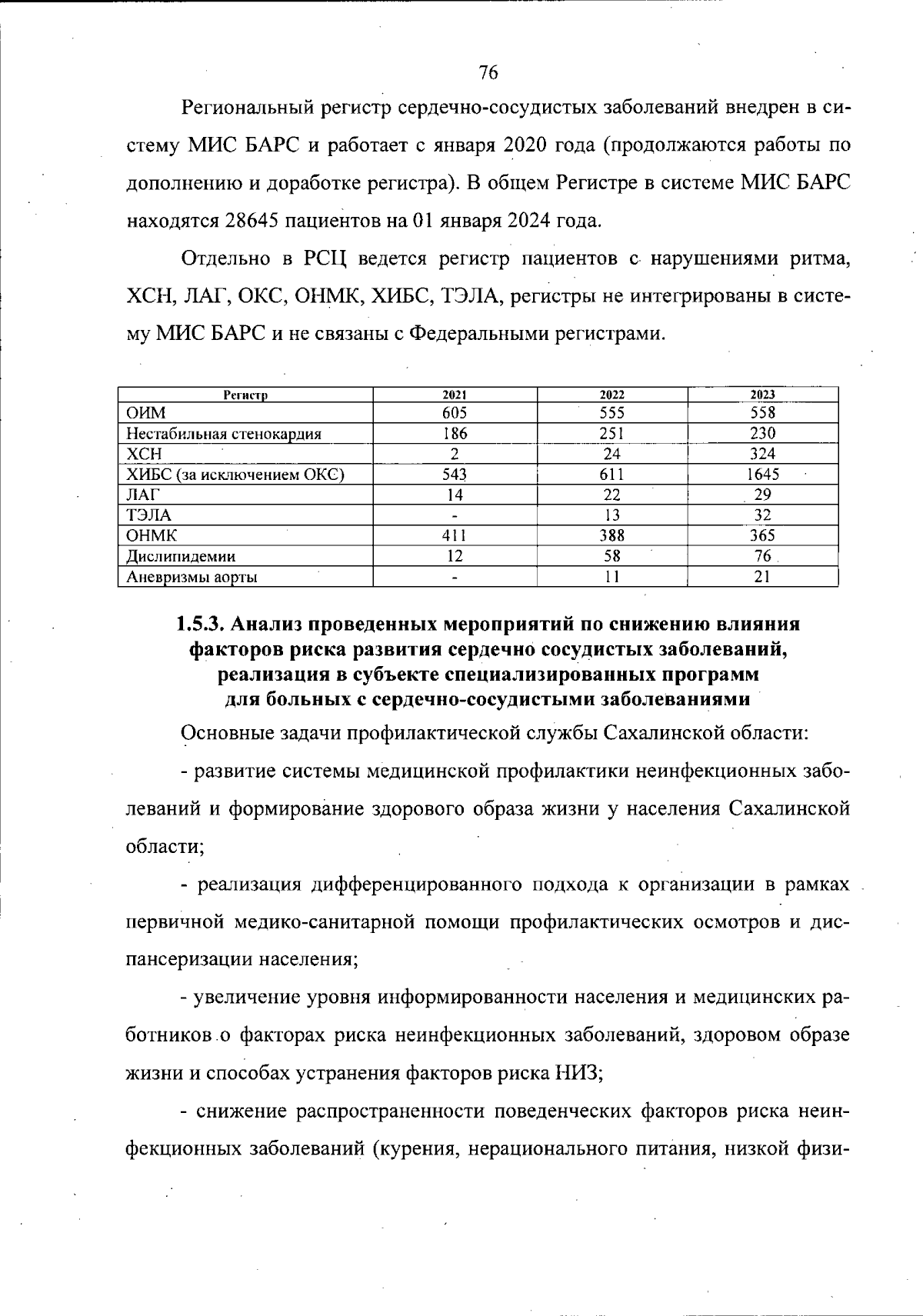 76

Региональный регистр сердечно-сосудистых заболеваний внедрен в систему МИС БАРС и работает с января 2020 года (продолжаются работы по дополнению и доработке регистра). В общем Регистре в системе МИС БАРС находятся 28645 пациентов на 01 января 2024 года.

Отдельно в РСЦ ведется регистр пациентов с нарушениями ритма, ХСН, ЛАГ, ОКС, ОНМК, ХИБС, ТЭЛА, регистры не интегрированы в систему МИС БАРС и не связаны с Федеральными регистрами.

| Регистр | 2021 | 2022 | 2023 |
|---|---|---|---|
| ОИМ | 605 | 555 | 558 |
| Нестабильная стенокардия | 186 | 251 | 230 |
| ХСН | 2 | 24 | 324 |
| ХИБС (за исключением ОКС) | 543 | 611 | 1645 |
| ЛАГ | 14 | 22 | 29 |
| ТЭЛА | - | 13 | 32 |
| ОНМК | 411 | 388 | 365 |
| Дислипидемии | 12 | 58 | 76 |
| Аневризмы аорты | - | 11 | 21 |

1.5.3. Анализ проведенных мероприятий по снижению влияния факторов риска развития сердечно сосудистых заболеваний, реализация в субъекте специализированных программ для больных с сердечно-сосудистыми заболеваниями

Основные задачи профилактической службы Сахалинской области:

- развитие системы медицинской профилактики неинфекционных заболеваний и формирование здорового образа жизни у населения Сахалинской области;

- реализация дифференцированного подхода к организации в рамках первичной медико-санитарной помощи профилактических осмотров и диспансеризации населения;

- увеличение уровня информированности населения и медицинских работников о факторах риска неинфекционных заболеваний, здоровом образе жизни и способах устранения факторов риска НИЗ;

- снижение распространенности поведенческих факторов риска неинфекционных заболеваний (курения, нерационального питания, низкой физи-